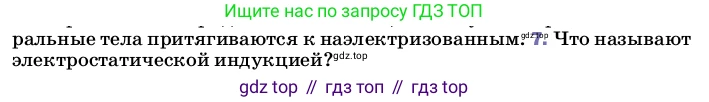 Ищите нас по запросу ГДЗ ТОП

ральные тела притягиваются к наэлектризованным. gdz.top 7. Что называют электростатической индукцией? gdz.top

gdz top // гдз топ // гдз top